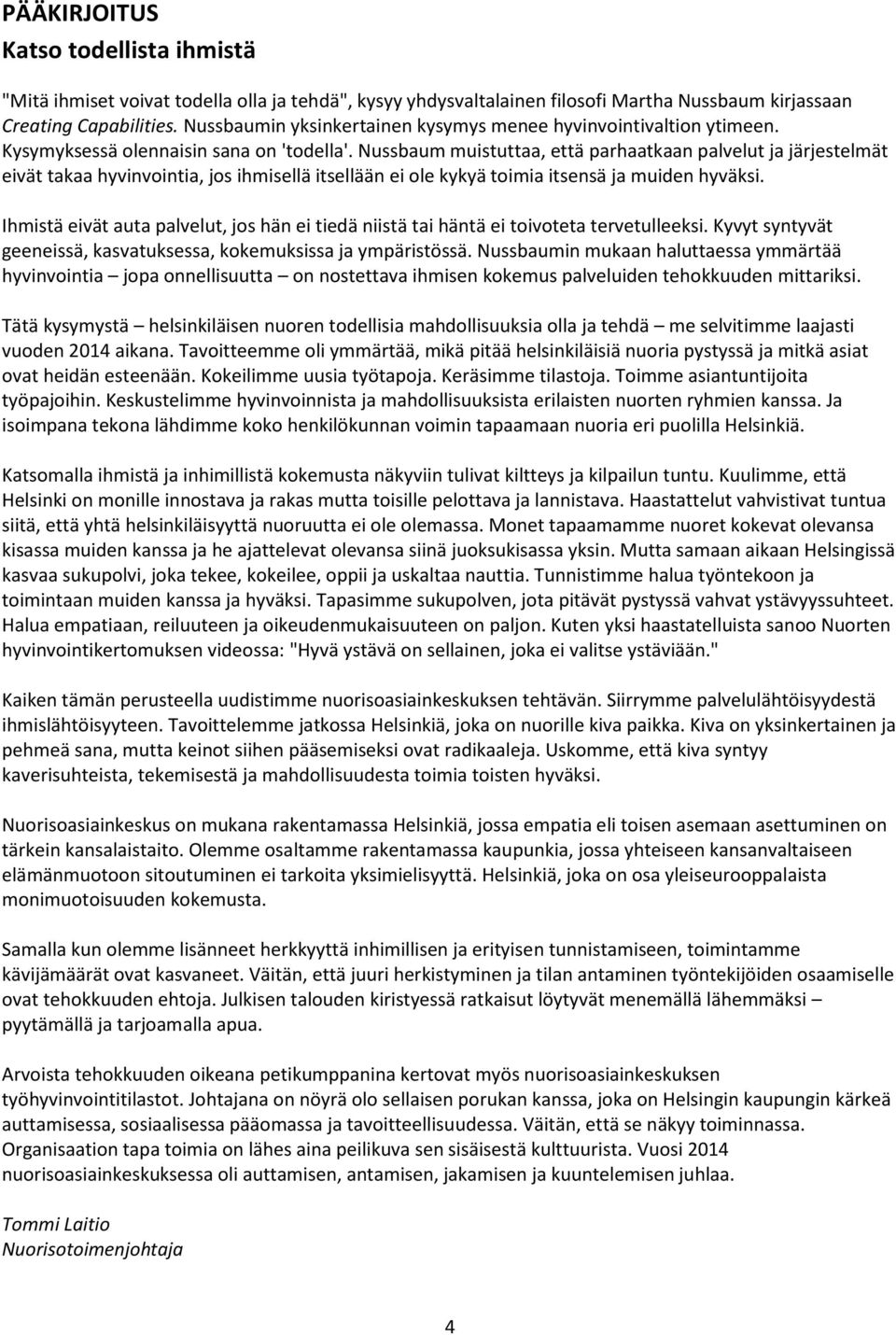 PÄÄKIRJOITUS
Katso todellista ihmistä

"Mitä ihmiset voivat todella olla ja tehdä", kysyy yhdysvaltalainen filosofi Martha Nussbaum kirjassaan Creating Capabilities. Nussbaumin yksinkertainen kysymys menee hyvinvointivaltion ytimeen. Kysymyksessä olennaisin sana on 'todella'. Nussbaum muistuttaa, että parhaatkaan palvelut ja järjestelmät eivät takaa hyvinvointia, jos ihmisellä itsellään ei ole kykyä toimia itsensä ja muiden hyväksi.

Ihmistä eivät auta palvelut, jos hän ei tiedä niistä tai häntä ei toivoteta tervetulleeksi. Kyvyt syntyvät geeneissä, kasvatuksessa, kokemuksissa ja ympäristössä. Nussbaumin mukaan haluttaessa ymmärtää hyvinvointia – jopa onnellisuutta – on nostettava ihmisen kokemus palveluiden tehokkuuden mittariksi.

Tätä kysymystä – helsinkiläisen nuoren todellisia mahdollisuuksia olla ja tehdä – me selvitimme laajasti vuoden 2014 aikana. Tavoitteemme oli ymmärtää, mikä pitää helsinkiläisiä nuoria pystyssä ja mitkä asiat ovat heidän esteenään. Kokeilimme uusia työtapoja. Keräsimme tilastoja. Toimme asiantuntijoita työpajoihin. Keskustelimme hyvinvoinnista ja mahdollisuuksista erilaisten nuorten ryhmien kanssa. Ja isoimpana tekona lähdimme koko henkilökunnan voimin tapaamaan nuoria eri puolilla Helsinkiä.

Katsomalla ihmistä ja inhimillistä kokemusta näkyviin tulivat kiltteys ja kilpailun tuntu. Kuulimme, että Helsinki on monille innostava ja rakas mutta toisille pelottava ja lannistava. Haastattelut vahvistivat tuntua siitä, että yhtä helsinkiläisyyttä nuoruutta ei ole olemassa. Monet tapaamamme nuoret kokevat olevansa kisassa muiden kanssa ja he ajattelevat olevansa siinä juoksukisassa yksin. Mutta samaan aikaan Helsingissä kasvaa sukupolvi, joka tekee, kokeilee, oppii ja uskaltaa nauttia. Tunnistimme halua työntekoon ja toimintaan muiden kanssa ja hyväksi. Tapasimme sukupolven, jota pitävät pystyssä vahvat ystävyyssuhteet. Halua empatiaan, reiluuteen ja oikeudenmukaisuuteen on paljon. Kuten yksi haastatelluista sanoo Nuorten hyvinvointikertomuksen videossa: "Hyvä ystävä on sellainen, joka ei valitse ystäviään."

Kaiken tämän perusteella uudistimme nuorisoasiainkeskuksen tehtävän. Siirrymme palvelulähtöisyydestä ihmislähtöisyyteen. Tavoittelemme jatkossa Helsinkiä, joka on nuorille kiva paikka. Kiva on yksinkertainen ja pehmeä sana, mutta keinot siihen pääsemiseksi ovat radikaaleja. Uskomme, että kiva syntyy kaverisuhteista, tekemisestä ja mahdollisuudesta toimia toisten hyväksi.

Nuorisoasiainkeskus on mukana rakentamassa Helsinkiä, jossa empatia eli toisen asemaan asettuminen on tärkein kansalaistaito. Olemme osaltamme rakentamassa kaupunkia, jossa yhteiseen kansanvaltaiseen elämänmuotoon sitoutuminen ei tarkoita yksimielisyyttä. Helsinkiä, joka on osa yleiseurooppalaista monimuotoisuuden kokemusta.

Samalla kun olemme lisänneet herkkyyttä inhimillisen ja erityisen tunnistamiseen, toimintamme kävijämäärät ovat kasvaneet. Väitän, että juuri herkistyminen ja tilan antaminen työntekijöiden osaamiselle ovat tehokkuuden ehtoja. Julkisen talouden kiristyessä ratkaisut löytyvät menemällä lähemmäksi – pyytämällä ja tarjoamalla apua.

Arvoista tehokkuuden oikeana petikumppanina kertovat myös nuorisoasiainkeskuksen työhyvinvointitilastot. Johtajana on nöyrä olo sellaisen porukan kanssa, joka on Helsingin kaupungin kärkeä auttamisessa, sosiaalisessa pääomassa ja tavoitteellisuudessa. Väitän, että se näkyy toiminnassa. Organisaation tapa toimia on lähes aina peilikuva sen sisäisestä kulttuurista. Vuosi 2014 nuorisoasiainkeskuksessa oli auttamisen, antamisen, jakamisen ja kuuntelemisen juhlaa.

Tommi Laitio
Nuorisotoimenjohtaja

4